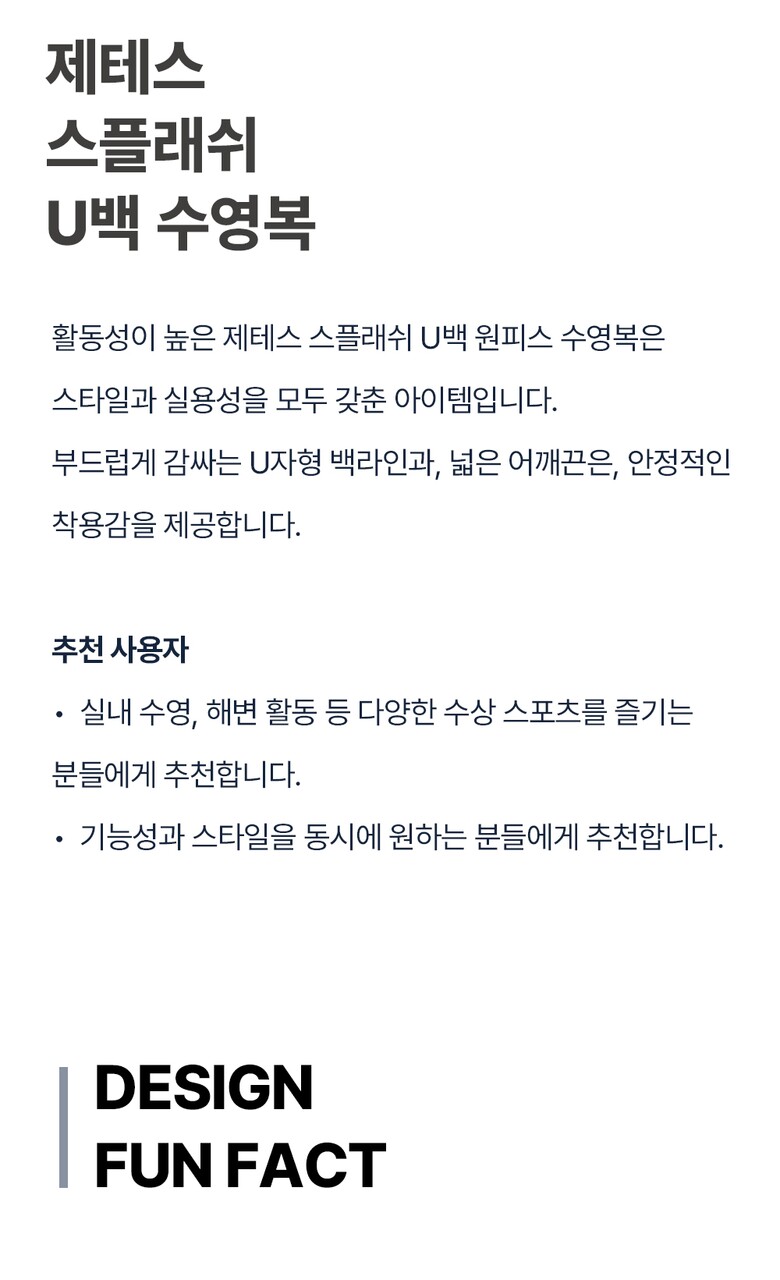 제테스
스플래쉬
U백 수영복

활동성이 높은 제테스 스플래쉬 U백 원피스 수영복은 스타일과 실용성을 모두 갖춘 아이템입니다. 부드럽게 감싸는 U자형 백라인과, 넓은 어깨끈은, 안정적인 착용감을 제공합니다.

추천 사용자

• 실내 수영, 해변 활동 등 다양한 수상 스포츠를 즐기는 분들에게 추천합니다.
• 기능성과 스타일을 동시에 원하는 분들에게 추천합니다.

DESIGN
FUN FACT